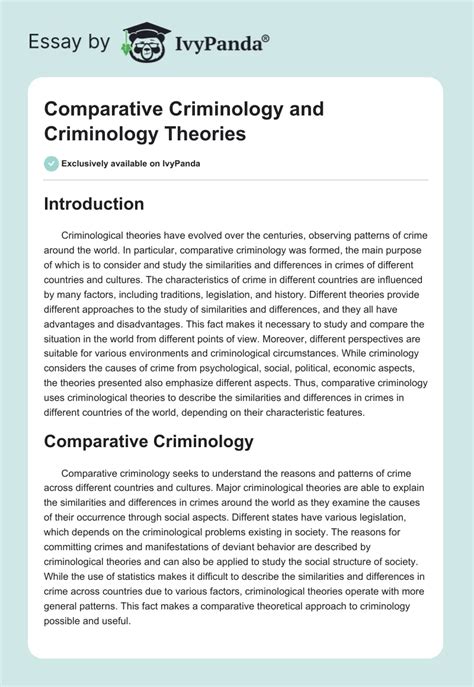 Essay by IvyPanda®

Comparative Criminology and Criminology Theories

Exclusively available on IvyPanda

Introduction

Criminological theories have evolved over the centuries, observing patterns of crime around the world. In particular, comparative criminology was formed, the main purpose of which is to consider and study the similarities and differences in crimes of different countries and cultures. The characteristics of crime in different countries are influenced by many factors, including traditions, legislation, and history. Different theories provide different approaches to the study of similarities and differences, and they all have advantages and disadvantages. This fact makes it necessary to study and compare the situation in the world from different points of view. Moreover, different perspectives are suitable for various environments and criminological circumstances. While criminology considers the causes of crime from psychological, social, political, economic aspects, the theories presented also emphasize different aspects. Thus, comparative criminology uses criminological theories to describe the similarities and differences in crimes in different countries of the world, depending on their characteristic features.

Comparative Criminology

Comparative criminology seeks to understand the reasons and patterns of crime across different countries and cultures. Major criminological theories are able to explain the similarities and differences in crimes around the world as they examine the causes of their occurrence through social aspects. Different states have various legislation, which depends on the criminological problems existing in society. The reasons for committing crimes and manifestations of deviant behavior are described by criminological theories and can also be applied to study the social structure of society. While the use of statistics makes it difficult to describe the similarities and differences in crime across countries due to various factors, criminological theories operate with more general patterns. This fact makes a comparative theoretical approach to criminology possible and useful.